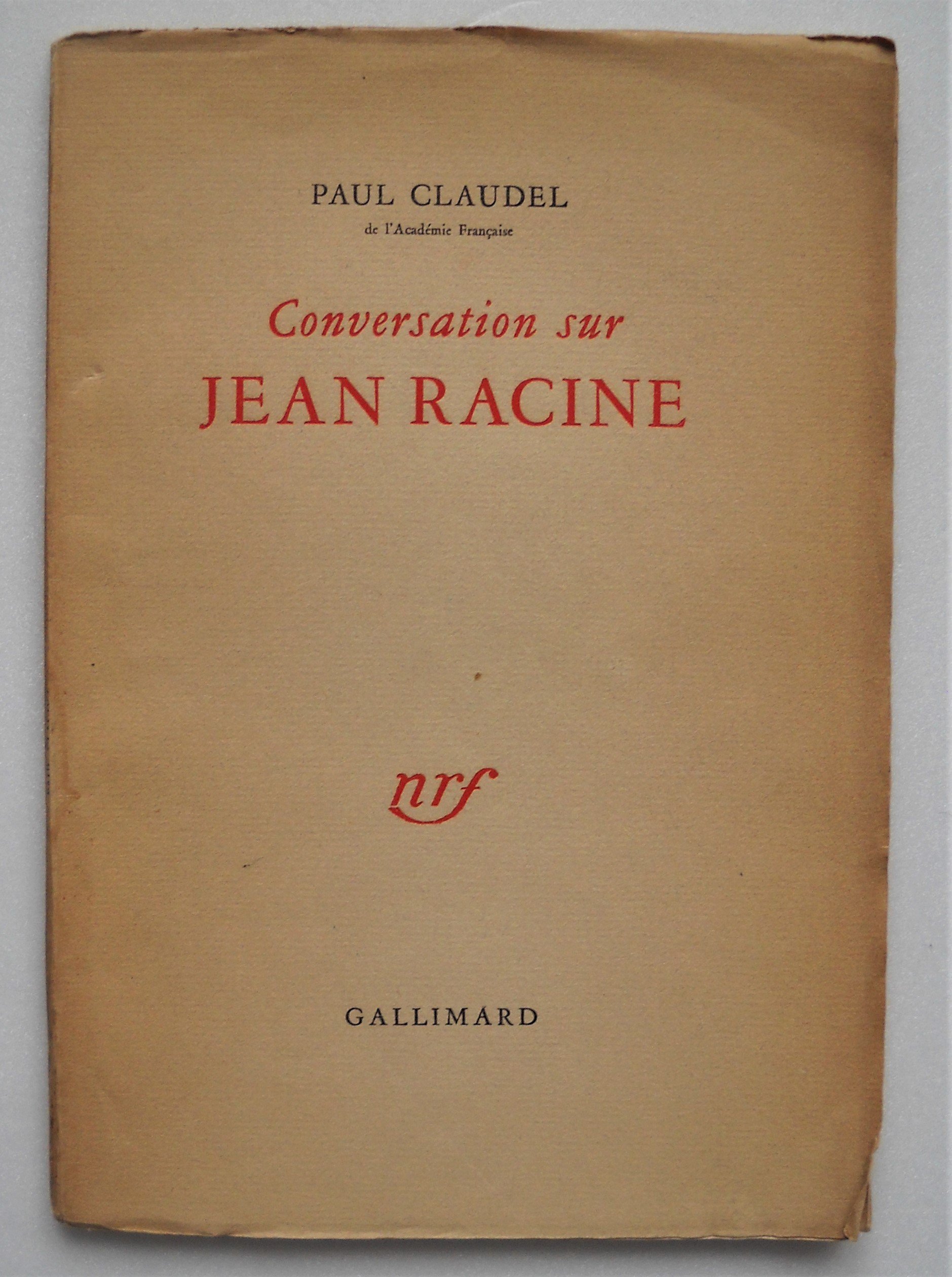 PAUL CLAUDEL
de l'Académie Française

Conversation sur
JEAN RACINE

nrf

GALLIMARD